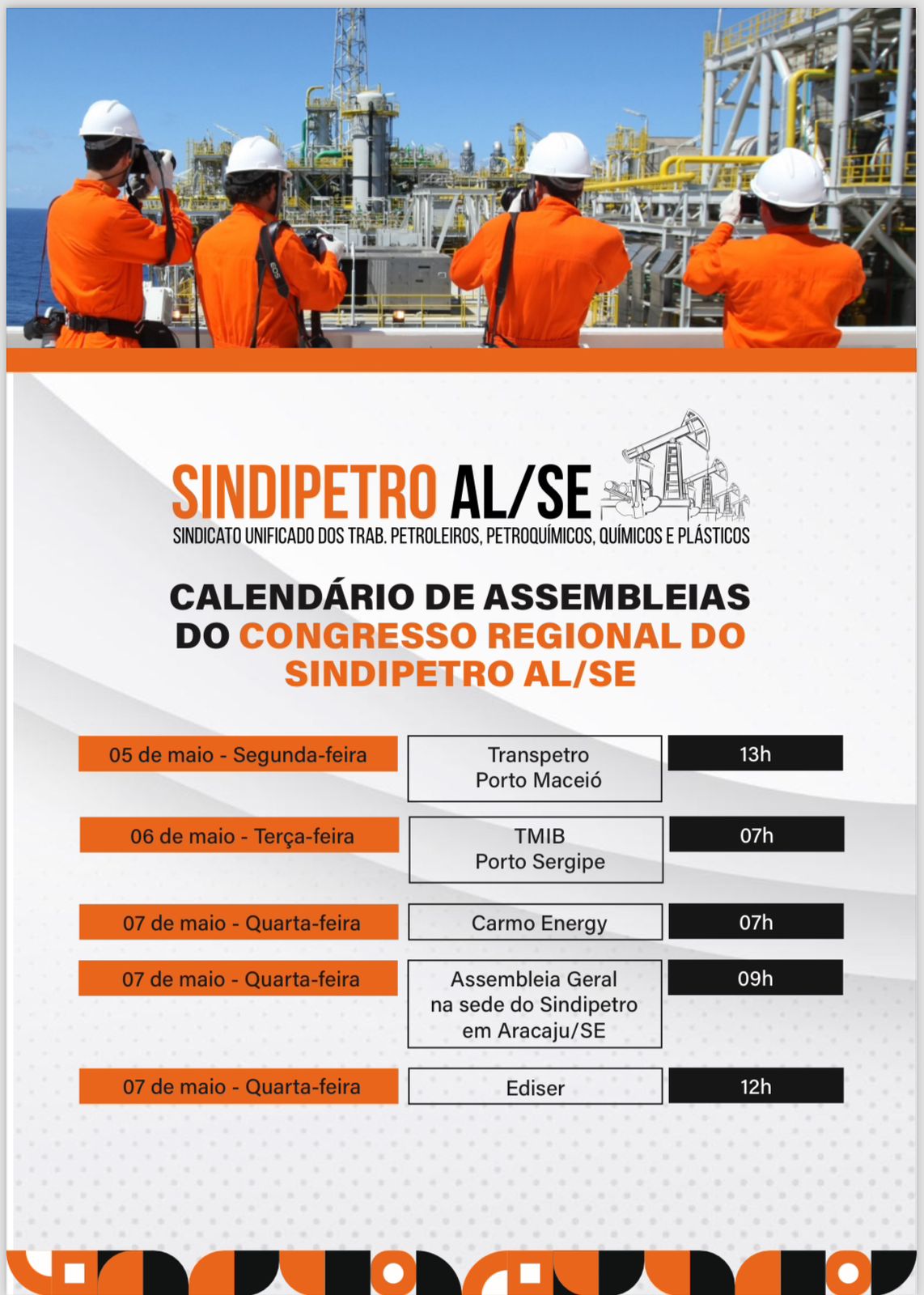 SINDIPETRO AL/SE
SINDICATO UNIFICADO DOS TRAB. PETROLEIROS, PETROQUÍMICOS, QUÍMICOS E PLÁSTICOS

CALENDÁRIO DE ASSEMBLEIAS DO CONGRESSO REGIONAL DO SINDIPETRO AL/SE

| | | |
|---|---|---|
| 05 de maio - Segunda-feira | Transpetro Porto Maceió | 13h |
| 06 de maio - Terça-feira | TMIB Porto Sergipe | 07h |
| 07 de maio - Quarta-feira | Carmo Energy | 07h |
| 07 de maio - Quarta-feira | Assembleia Geral na sede do Sindipetro em Aracaju/SE | 09h |
| 07 de maio - Quarta-feira | Ediser | 12h |